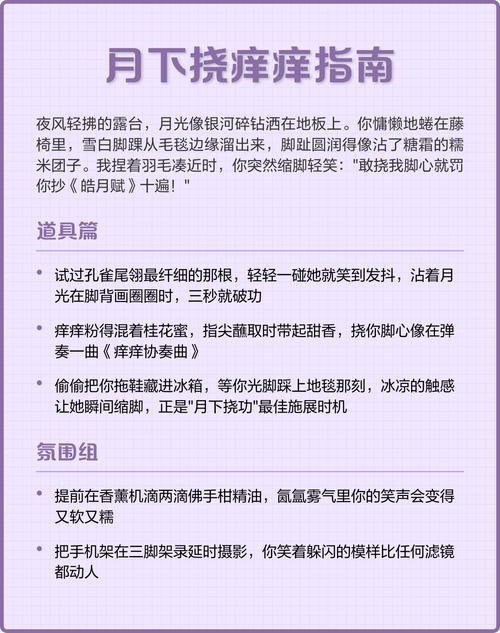 月下挠痒痒指南

夜风轻拂的露台，月光像银河碎钻洒在地板上。你慵懒地蜷在藤椅里，雪白脚踝从毛毯边缘溜出来，脚趾圆润得像沾了糖霜的糯米团子。我捏着羽毛凑近时，你突然缩脚轻笑："敢挠我脚心就罚你抄《皓月赋》十遍！"

道具篇

• 试过孔雀尾翎最纤细的那根，轻轻一碰她就笑到发抖，沾着月光在脚背画圈圈时，三秒就破功

• 痒痒粉得混着桂花蜜，指尖蘸取时带起甜香，挠你脚心像在弹奏一曲《痒痒协奏曲》

• 偷偷把你拖鞋藏进冰箱，等你光脚踩上地毯那刻，冰凉的触感让她瞬间缩脚，正是"月下挠功"最佳施展时机

氛围组

• 提前在香薰机滴两滴佛手柑精油，氤氲雾气里你的笑声会变得又软又糯

• 把手机架在三脚架录延时摄影，你笑着躲闪的模样比任何滤镜都动人